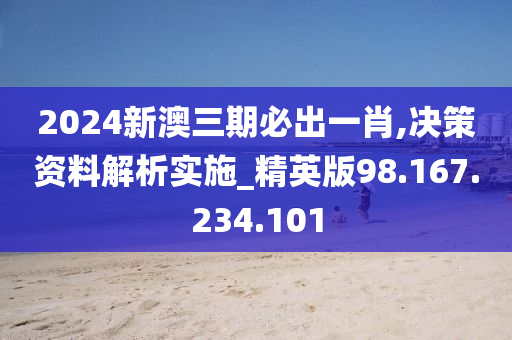 2024新澳三期必出一肖,决策资料解析实施_精英版98.167.234.101